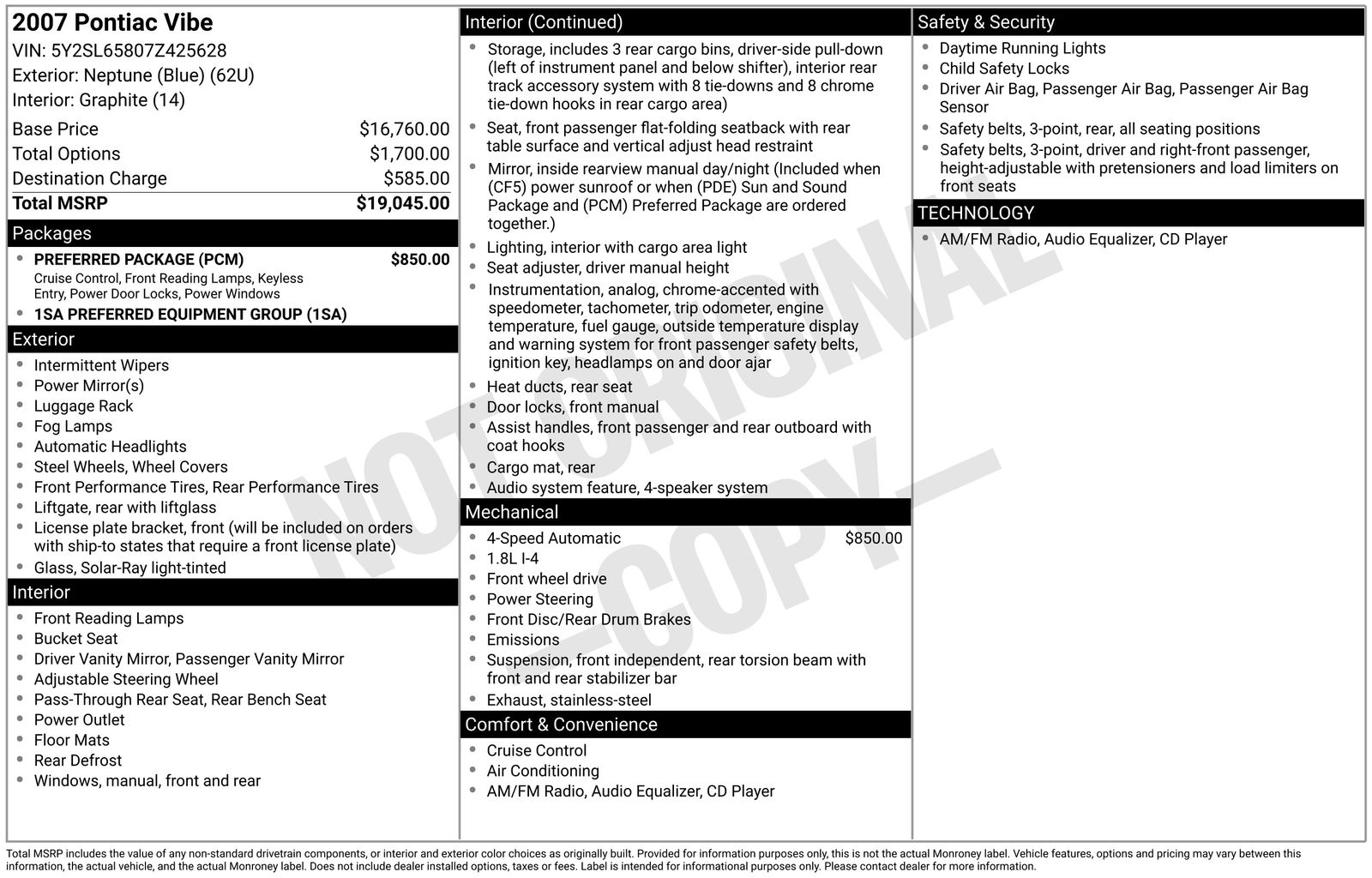 2007 Pontiac Vibe
VIN: 5Y2SL65807Z425628
Exterior: Neptune (Blue) (62U)
Interior: Graphite (14)

Base Price $16,760.00
Total Options $1,700.00
Destination Charge $585.00
Total MSRP $19,045.00

Packages
• PREFERRED PACKAGE (PCM) $850.00
Cruise Control, Front Reading Lamps, Keyless Entry, Power Door Locks, Power Windows
• 1SA PREFERRED EQUIPMENT GROUP (1SA)

Exterior
• Intermittent Wipers
• Power Mirror(s)
• Luggage Rack
• Fog Lamps
• Automatic Headlights
• Steel Wheels, Wheel Covers
• Front Performance Tires, Rear Performance Tires
• Liftgate, rear with liftglass
• License plate bracket, front (will be included on orders with ship-to states that require a front license plate)
• Glass, Solar-Ray light-tinted

Interior
• Front Reading Lamps
• Bucket Seat
• Driver Vanity Mirror, Passenger Vanity Mirror
• Adjustable Steering Wheel
• Pass-Through Rear Seat, Rear Bench Seat
• Power Outlet
• Floor Mats
• Rear Defrost
• Windows, manual, front and rear

Interior (Continued)
• Storage, includes 3 rear cargo bins, driver-side pull-down (left of instrument panel and below shifter), interior rear track accessory system with 8 tie-downs and 8 chrome tie-down hooks in rear cargo area)
• Seat, front passenger flat-folding seatback with rear table surface and vertical adjust head restraint
• Mirror, inside rearview manual day/night (Included when (CF5) power sunroof or when (PDE) Sun and Sound Package and (PCM) Preferred Package are ordered together.)
• Lighting, interior with cargo area light
• Seat adjuster, driver manual height
• Instrumentation, analog, chrome-accented with speedometer, tachometer, trip odometer, engine temperature, fuel gauge, outside temperature display and warning system for front passenger safety belts, ignition key, headlamps on and door ajar
• Heat ducts, rear seat
• Door locks, front manual
• Assist handles, front passenger and rear outboard with coat hooks
• Cargo mat, rear
• Audio system feature, 4-speaker system

Mechanical
• 4-Speed Automatic $850.00
• 1.8L I-4
• Front wheel drive
• Power Steering
• Front Disc/Rear Drum Brakes
• Emissions
• Suspension, front independent, rear torsion beam with front and rear stabilizer bar
• Exhaust, stainless-steel

Comfort & Convenience
• Cruise Control
• Air Conditioning
• AM/FM Radio, Audio Equalizer, CD Player

Safety & Security
• Daytime Running Lights
• Child Safety Locks
• Driver Air Bag, Passenger Air Bag, Passenger Air Bag Sensor
• Safety belts, 3-point, rear, all seating positions
• Safety belts, 3-point, driver and right-front passenger, height-adjustable with pretensioners and load limiters on front seats

TECHNOLOGY
• AM/FM Radio, Audio Equalizer, CD Player

Total MSRP includes the value of any non-standard drivetrain components, or interior and exterior color choices as originally built. Provided for information purposes only, this is not the actual Monroney label. Vehicle features, options and pricing may vary between this information, the actual vehicle, and the actual Monroney label. Does not include dealer installed options, taxes or fees. Label is intended for informational purposes only. Please contact dealer for more information.

NOT ORIGINAL —COPY—